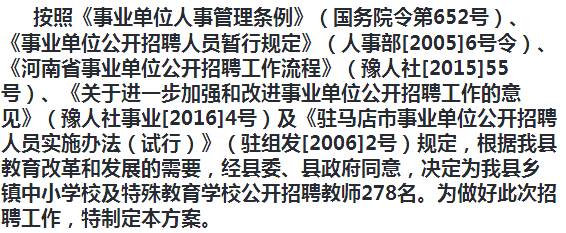 按照《事业单位人事管理条例》（国务院令第652号）、《事业单位公开招聘人员暂行规定》（人事部[2005]6号令）、《河南省事业单位公开招聘工作流程》（豫人社[2015]55号）、《关于进一步加强和改进事业单位公开招聘工作的意见》（豫人社事业[2016]4号）及《驻马店市事业单位公开招聘人员实施办法（试行）》（驻组发[2006]2号）规定，根据我县教育改革和发展的需要，经县委、县政府同意，决定为我县乡镇中小学校及特殊教育学校公开招聘教师278名。为做好此次招聘工作，特制定本方案。